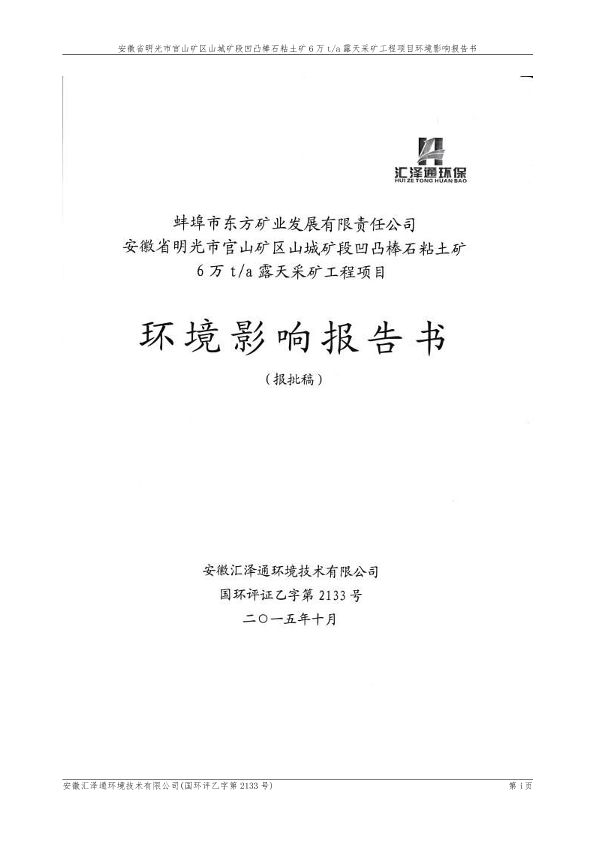 安徽省明光市官山矿区山城矿段凹凸棒石粘土矿 6 万 t/a 露天采矿工程项目环境影响报告书

汇泽通环保
HUI ZE TONG HUAN BAO

蚌埠市东方矿业发展有限责任公司
安徽省明光市官山矿区山城矿段凹凸棒石粘土矿
6 万 t/a 露天采矿工程项目

环境影响报告书

（报批稿）

安徽汇泽通环境技术有限公司
国环评证乙字第 2133 号
二〇一五年十月

安徽汇泽通环境技术有限公司(国环评乙字第 2133 号)

第 i 页